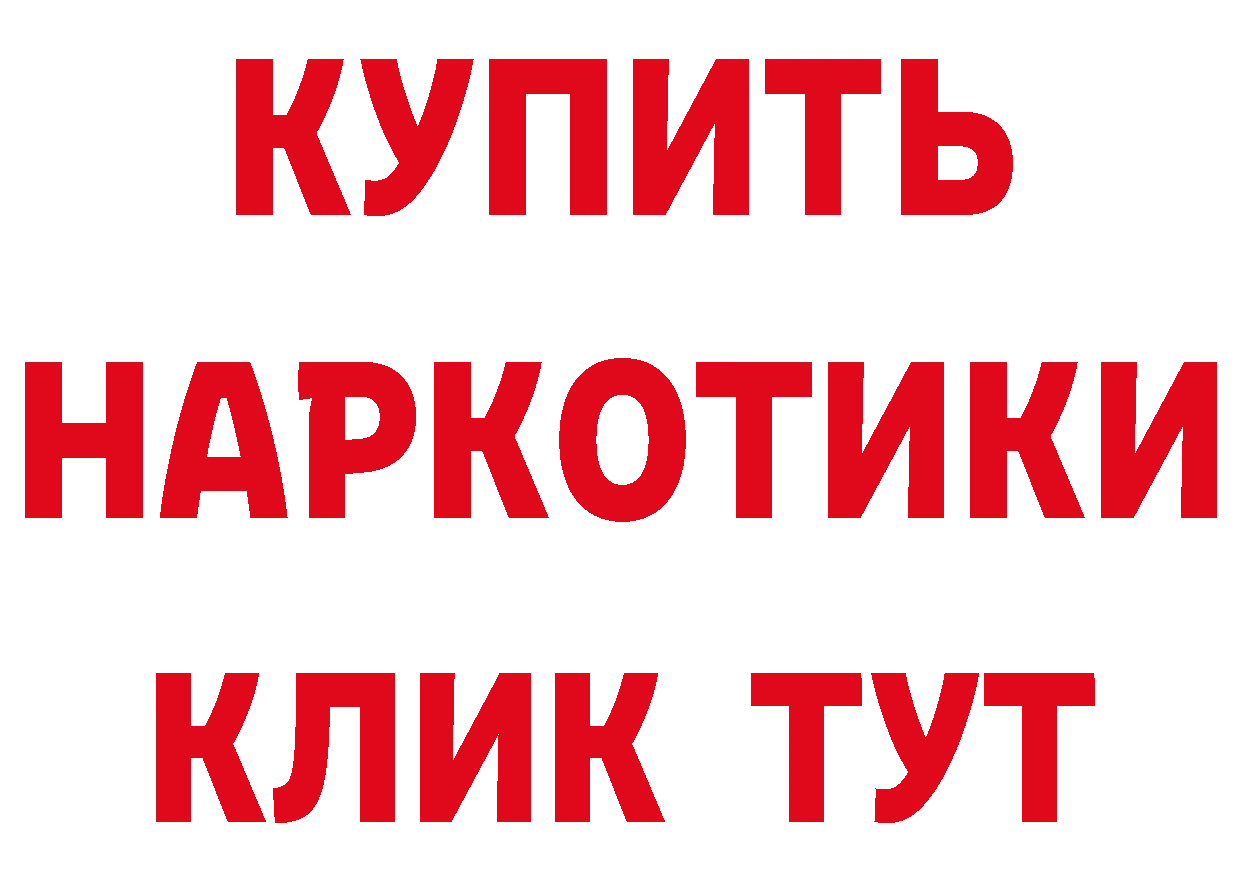 КУПИТЬ
НАРКОТИКИ
КЛИК ТУТ